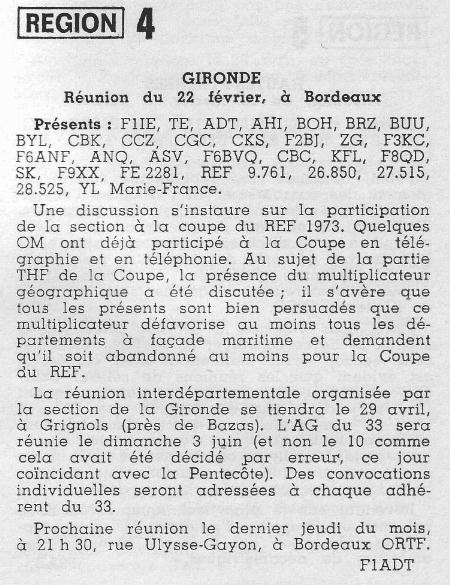 REGION 4

GIRONDE
Réunion du 22 février, à Bordeaux

Présents : F1IE, TE, ADT, AHI, BOH, BRZ, BUU, BYL, CBK, CCZ, CGC, CKS, F2BJ, ZG, F3KC, F6ANF, ANQ, ASV, F6BVQ, CBC, KFL, F8QD, SK, F9XX, FE 2281, REF 9.761, 26.850, 27.515, 28.525, YL Marie-France.

Une discussion s'instaure sur la participation de la section à la coupe du REF 1973. Quelques OM ont déjà participé à la Coupe en télégraphie et en téléphonie. Au sujet de la partie THF de la Coupe, la présence du multiplicateur géographique a été discutée ; il s'avère que tous les présents sont bien persuadés que ce multiplicateur défavorise au moins tous les départements à façade maritime et demandent qu'il soit abandonné au moins pour la Coupe du REF.

La réunion interdépartementale organisée par la section de la Gironde se tiendra le 29 avril, à Grignols (près de Bazas). L'AG du 33 sera réunie le dimanche 3 juin (et non le 10 comme cela avait été décidé par erreur, ce jour coïncidant avec la Pentecôte). Des convocations individuelles seront adressées à chaque adhérent du 33.

Prochaine réunion le dernier jeudi du mois, à 21 h 30, rue Ulysse-Gayon, à Bordeaux ORTF.
F1ADT